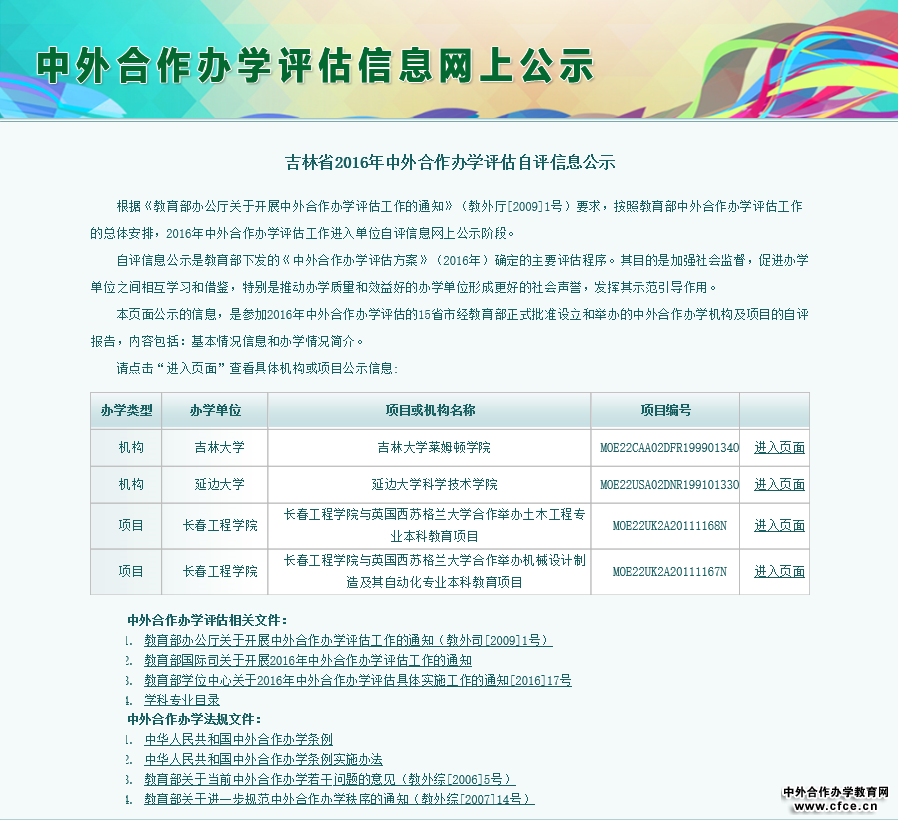 中外合作办学评估信息网上公示

吉林省2016年中外合作办学评估自评信息公示

根据《教育部办公厅关于开展中外合作办学评估工作的通知》（教外厅[2009]1号）要求，按照教育部中外合作办学评估工作的总体安排，2016年中外合作办学评估工作进入单位自评信息网上公示阶段。

自评信息公示是教育部下发的《中外合作办学评估方案》（2016年）确定的主要评估程序。其目的是加强社会监督，促进办学单位之间相互学习和借鉴，特别是推动办学质量和效益好的办学单位形成更好的社会声誉，发挥其示范引导作用。

本页面公示的信息，是参加2016年中外合作办学评估的15省市经教育部正式批准设立和举办的中外合作办学机构及项目的自评报告，内容包括：基本情况信息和办学情况简介。

请点击“进入页面”查看具体机构或项目公示信息：

| 办学类型 | 办学单位 | 项目或机构名称 | 项目编号 | |
|---|---|---|---|---|
| 机构 | 吉林大学 | 吉林大学莱姆顿学院 | MOE22CAA02DFR199901340 | 进入页面 |
| 机构 | 延边大学 | 延边大学科学技术学院 | MOE22USA02DNR199101330 | 进入页面 |
| 项目 | 长春工程学院 | 长春工程学院与英国西苏格兰大学合作举办土木工程专业本科教育项目 | MOE22UK2A20111168N | 进入页面 |
| 项目 | 长春工程学院 | 长春工程学院与英国西苏格兰大学合作举办机械设计制造及其自动化专业本科教育项目 | MOE22UK2A20111167N | 进入页面 |

中外合作办学评估相关文件：
1. 教育部办公厅关于开展中外合作办学评估工作的通知（教外司[2009]1号）
2. 教育部国际司关于开展2016年中外合作办学评估工作的通知
3. 教育部学位中心关于2016年中外合作办学评估具体实施工作的通知[2016]17号
4. 学科专业目录

中外合作办学法规文件：
1. 中华人民共和国中外合作办学条例
2. 中华人民共和国中外合作办学条例实施办法
3. 教育部关于当前中外合作办学若干问题的意见（教外综[2006]5号）
4. 教育部关于进一步规范中外合作办学秩序的通知（教外综[2007]14号）

中外合作办学教育网
www.cfce.cn